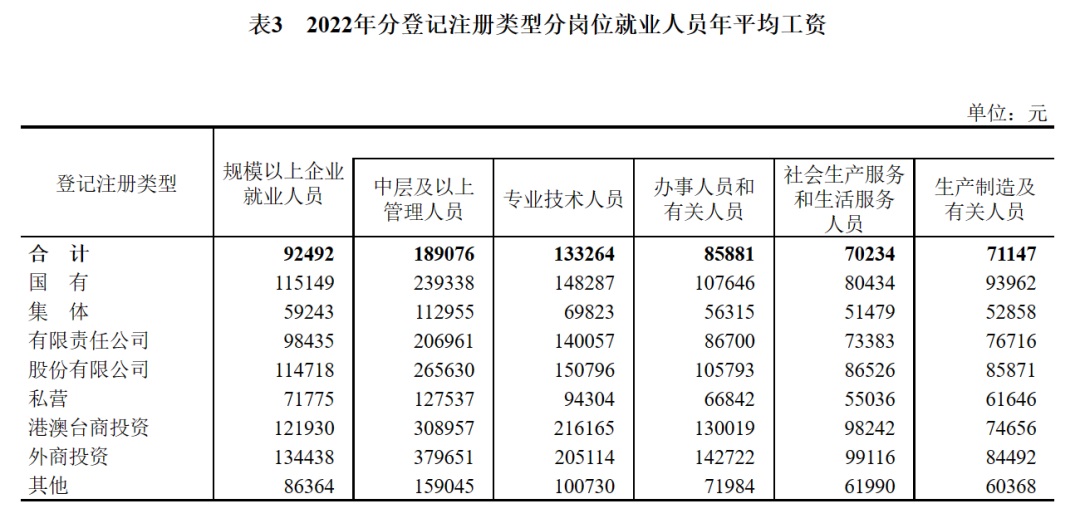 表3　2022年分登记注册类型分岗位就业人员年平均工资

单位：元

| 登记注册类型 | 规模以上企业就业人员 | 中层及以上管理人员 | 专业技术人员 | 办事人员和有关人员 | 社会生产服务和生活服务人员 | 生产制造及有关人员 |
|---|---|---|---|---|---|---|
| 合　计 | 92492 | 189076 | 133264 | 85881 | 70234 | 71147 |
| 国　有 | 115149 | 239338 | 148287 | 107646 | 80434 | 93962 |
| 集　体 | 59243 | 112955 | 69823 | 56315 | 51479 | 52858 |
| 有限责任公司 | 98435 | 206961 | 140057 | 86700 | 73383 | 76716 |
| 股份有限公司 | 114718 | 265630 | 150796 | 105793 | 86526 | 85871 |
| 私营 | 71775 | 127537 | 94304 | 66842 | 55036 | 61646 |
| 港澳台商投资 | 121930 | 308957 | 216165 | 130019 | 98242 | 74656 |
| 外商投资 | 134438 | 379651 | 205114 | 142722 | 99116 | 84492 |
| 其他 | 86364 | 159045 | 100730 | 71984 | 61990 | 60368 |